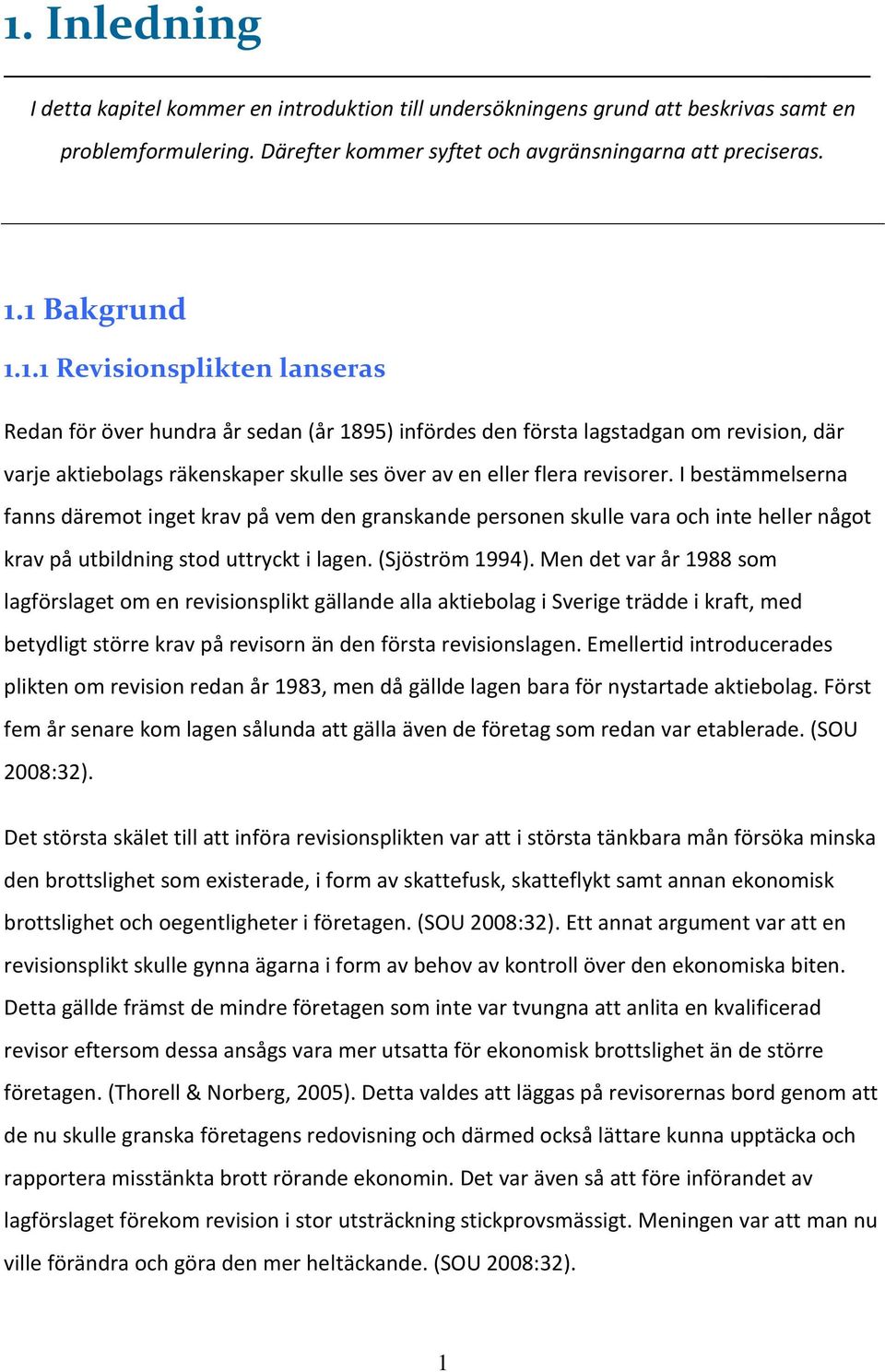 1. Inledning

I detta kapitel kommer en introduktion till undersökningens grund att beskrivas samt en problemformulering. Därefter kommer syftet och avgränsningarna att preciseras.

1.1 Bakgrund

1.1.1 Revisionsplikten lanseras

Redan för över hundra år sedan (år 1895) infördes den första lagstadgan om revision, där varje aktiebolags räkenskaper skulle ses över av en eller flera revisorer. I bestämmelserna fanns däremot inget krav på vem den granskande personen skulle vara och inte heller något krav på utbildning stod uttryckt i lagen. (Sjöström 1994). Men det var år 1988 som lagförslaget om en revisionsplikt gällande alla aktiebolag i Sverige trädde i kraft, med betydligt större krav på revisorn än den första revisionslagen. Emellertid introducerades plikten om revision redan år 1983, men då gällde lagen bara för nystartade aktiebolag. Först fem år senare kom lagen sålunda att gälla även de företag som redan var etablerade. (SOU 2008:32).

Det största skälet till att införa revisionsplikten var att i största tänkbara mån försöka minska den brottslighet som existerade, i form av skattefusk, skatteflykt samt annan ekonomisk brottslighet och oegentligheter i företagen. (SOU 2008:32). Ett annat argument var att en revisionsplikt skulle gynna ägarna i form av behov av kontroll över den ekonomiska biten. Detta gällde främst de mindre företagen som inte var tvungna att anlita en kvalificerad revisor eftersom dessa ansågs vara mer utsatta för ekonomisk brottslighet än de större företagen. (Thorell & Norberg, 2005). Detta valdes att läggas på revisorernas bord genom att de nu skulle granska företagens redovisning och därmed också lättare kunna upptäcka och rapportera misstänkta brott rörande ekonomin. Det var även så att före införandet av lagförslaget förekom revision i stor utsträckning stickprovsmässigt. Meningen var att man nu ville förändra och göra den mer heltäckande. (SOU 2008:32).

1